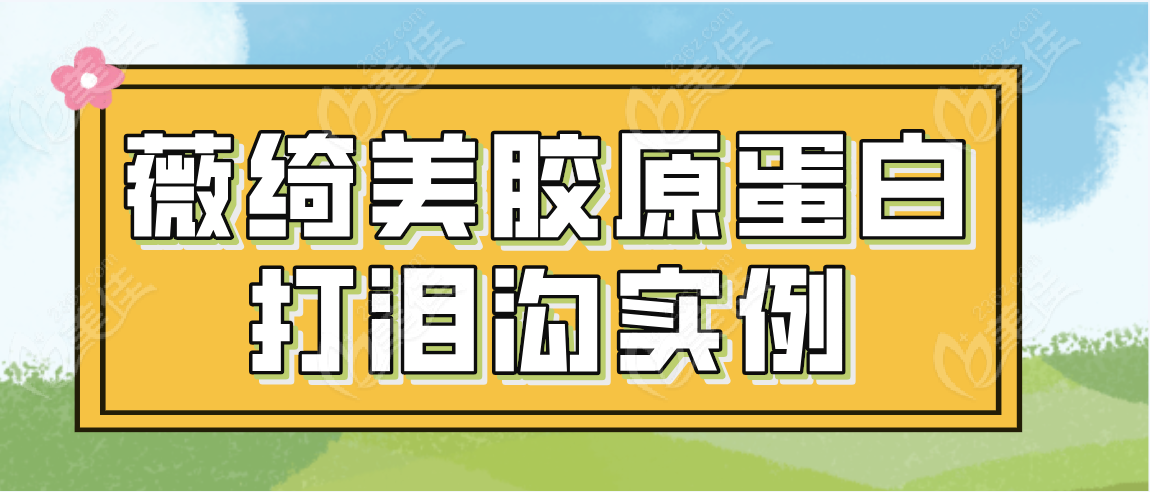 薇绮美胶原蛋白
打泪沟实例